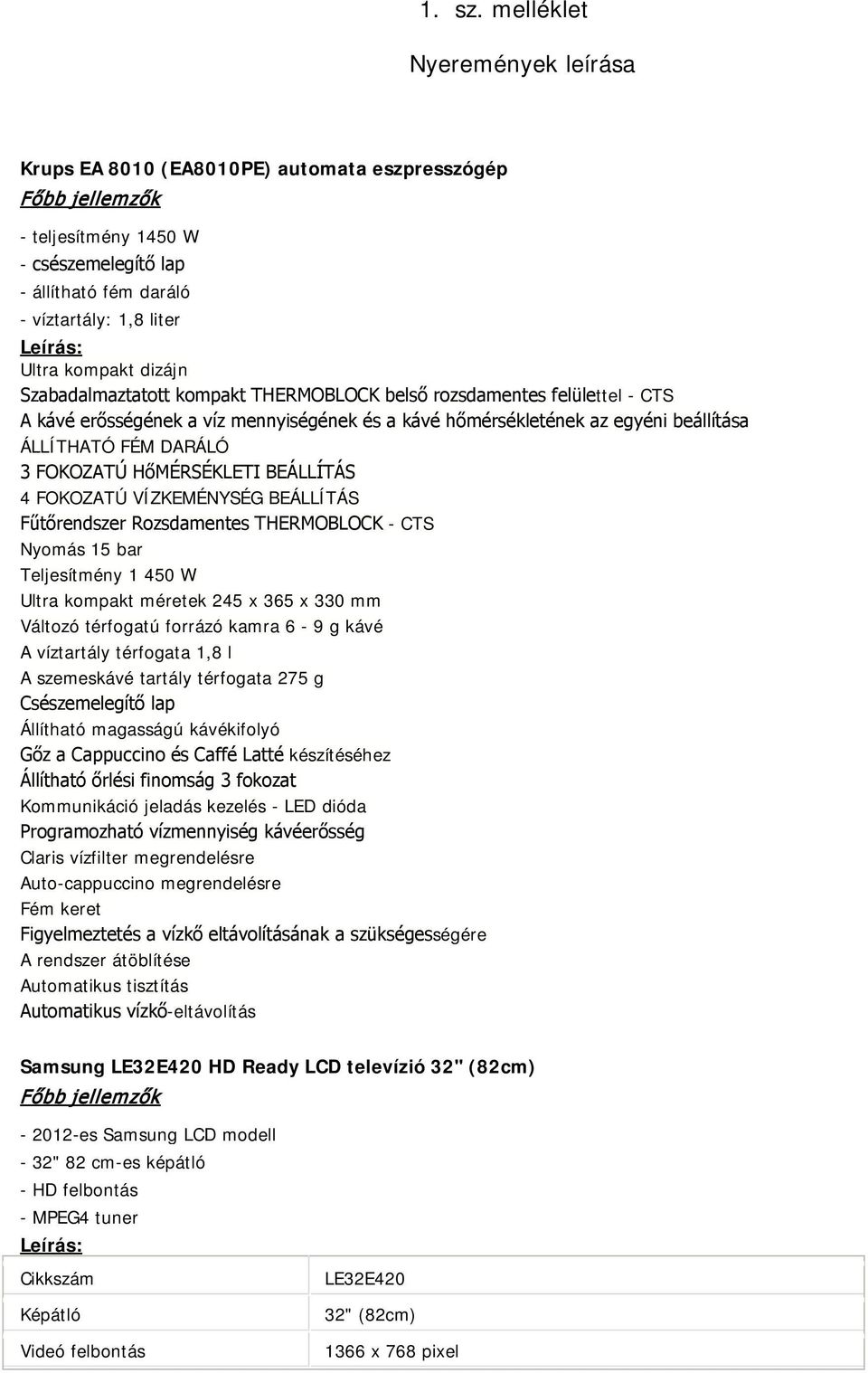 1. sz. melléklet

Nyeremények leírása

Krups EA 8010 (EA8010PE) automata eszpresszógép

Főbb jellemzők

- teljesítmény 1450 W
- csészemelegítő lap
- állítható fém daráló
- víztartály: 1,8 liter

Leírás:

Ultra kompakt dizájn
Szabadalmaztatott kompakt THERMOBLOCK belső rozsdamentes felülettel - CTS
A kávé erősségének a víz mennyiségének és a kávé hőmérsékletének az egyéni beállítása
ÁLLÍTHATÓ FÉM DARÁLÓ
3 FOKOZATÚ HőMÉRSÉKLETI BEÁLLÍTÁS
4 FOKOZATÚ VÍZKEMÉNYSÉG BEÁLLÍTÁS
Fűtőrendszer Rozsdamentes THERMOBLOCK - CTS
Nyomás 15 bar
Teljesítmény 1 450 W
Ultra kompakt méretek 245 x 365 x 330 mm
Változó térfogatú forrázó kamra 6 - 9 g kávé
A víztartály térfogata 1,8 l
A szemeskávé tartály térfogata 275 g
Csészemelegítő lap
Állítható magasságú kávékifolyó
Gőz a Cappuccino és Caffé Latté készítéséhez
Állítható őrlési finomság 3 fokozat
Kommunikáció jeladás kezelés - LED dióda
Programozható vízmennyiség kávéerősség
Claris vízfilter megrendelésre
Auto-cappuccino megrendelésre
Fém keret
Figyelmeztetés a vízkő eltávolításának a szükségességére
A rendszer átöblítése
Automatikus tisztítás
Automatikus vízkő-eltávolítás

Samsung LE32E420 HD Ready LCD televízió 32" (82cm)

Főbb jellemzők

- 2012-es Samsung LCD modell
- 32" 82 cm-es képátló
- HD felbontás
- MPEG4 tuner

Leírás:

| Cikkszám | LE32E420 |
|---|---|
| Képátló | 32" (82cm) |
| Videó felbontás | 1366 x 768 pixel |